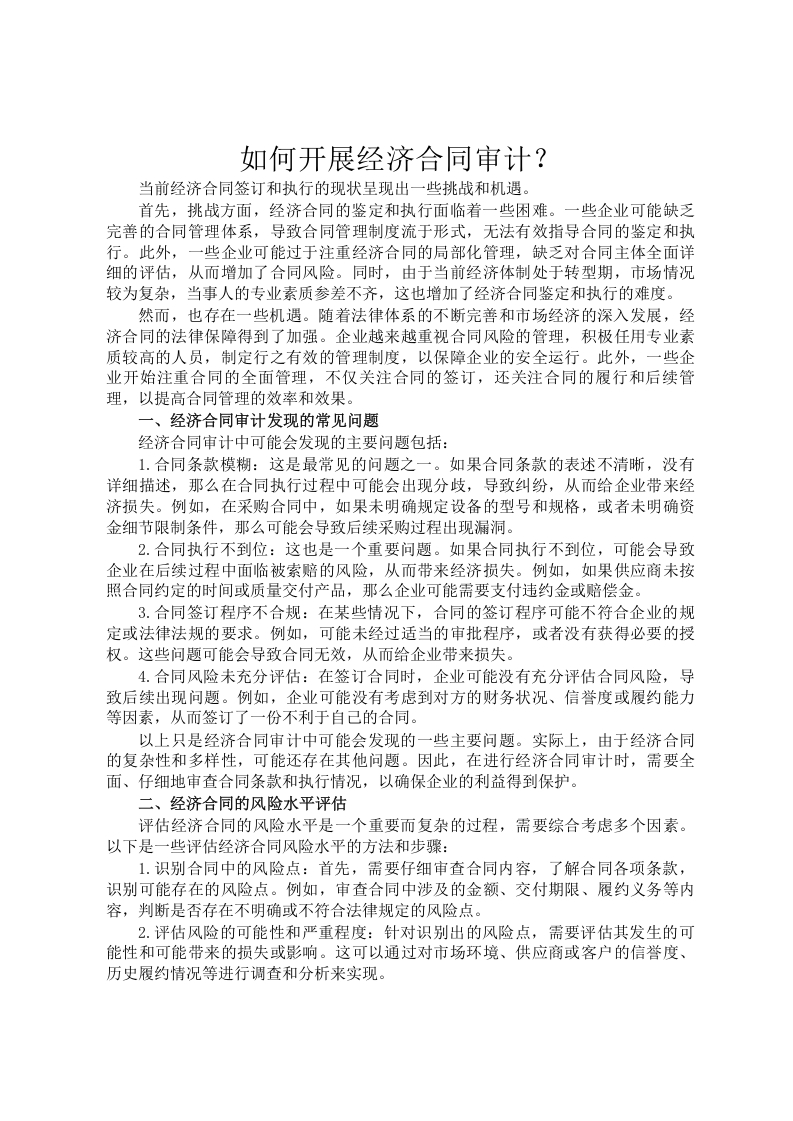 如何开展经济合同审计？

当前经济合同签订和执行的现状呈现出一些挑战和机遇。

首先，挑战方面，经济合同的鉴定和执行面临着一些困难。一些企业可能缺乏完善的合同管理体系，导致合同管理制度流于形式，无法有效指导合同的鉴定和执行。此外，一些企业可能过于注重经济合同的局部化管理，缺乏对合同主体全面详细的评估，从而增加了合同风险。同时，由于当前经济体制处于转型期，市场情况较为复杂，当事人的专业素质参差不齐，这也增加了经济合同鉴定和执行的难度。

然而，也存在一些机遇。随着法律体系的不断完善和市场经济的深入发展，经济合同的法律保障得到了加强。企业越来越重视合同风险的管理，积极任用专业素质较高的人员，制定行之有效的管理制度，以保障企业的安全运行。此外，一些企业开始注重合同的全面管理，不仅关注合同的签订，还关注合同的履行和后续管理，以提高合同管理的效率和效果。

一、经济合同审计发现的常见问题

经济合同审计中可能会发现的主要问题包括：

1.合同条款模糊：这是最常见的问题之一。如果合同条款的表述不清晰，没有详细描述，那么在合同执行过程中可能会出现分歧，导致纠纷，从而给企业带来经济损失。例如，在采购合同中，如果未明确规定设备的型号和规格，或者未明确资金细节限制条件，那么可能会导致后续采购过程出现漏洞。

2.合同执行不到位：这也是一个重要问题。如果合同执行不到位，可能会导致企业在后续过程中面临被索赔的风险，从而带来经济损失。例如，如果供应商未按照合同约定的时间或质量交付产品，那么企业可能需要支付违约金或赔偿金。

3.合同签订程序不合规：在某些情况下，合同的签订程序可能不符合企业的规定或法律法规的要求。例如，可能未经过适当的审批程序，或者没有获得必要的授权。这些问题可能会导致合同无效，从而给企业带来损失。

4.合同风险未充分评估：在签订合同时，企业可能没有充分评估合同风险，导致后续出现问题。例如，企业可能没有考虑到对方的财务状况、信誉度或履约能力等因素，从而签订了一份不利于自己的合同。

以上只是经济合同审计中可能会发现的一些主要问题。实际上，由于经济合同的复杂性和多样性，可能还存在其他问题。因此，在进行经济合同审计时，需要全面、仔细地审查合同条款和执行情况，以确保企业的利益得到保护。

二、经济合同的风险水平评估

评估经济合同的风险水平是一个重要而复杂的过程，需要综合考虑多个因素。以下是一些评估经济合同风险水平的方法和步骤：

1.识别合同中的风险点：首先，需要仔细审查合同内容，了解合同各项条款，识别可能存在的风险点。例如，审查合同中涉及的金额、交付期限、履约义务等内容，判断是否存在不明确或不符合法律规定的风险点。

2.评估风险的可能性和严重程度：针对识别出的风险点，需要评估其发生的可能性和可能带来的损失或影响。这可以通过对市场环境、供应商或客户的信誉度、历史履约情况等进行调查和分析来实现。